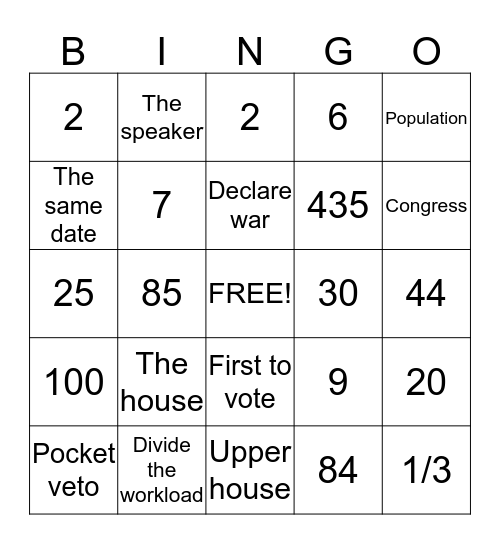 | B | I | N | G | O |
|---|---|---|---|---|
| 2 | The speaker | 2 | 6 | Population |
| The same date | 7 | Declare war | 435 | Congress |
| 25 | 85 | FREE! | 30 | 44 |
| 100 | The house | First to vote | 9 | 20 |
| Pocket veto | Divide the workload | Upper house | 84 | 1/3 |